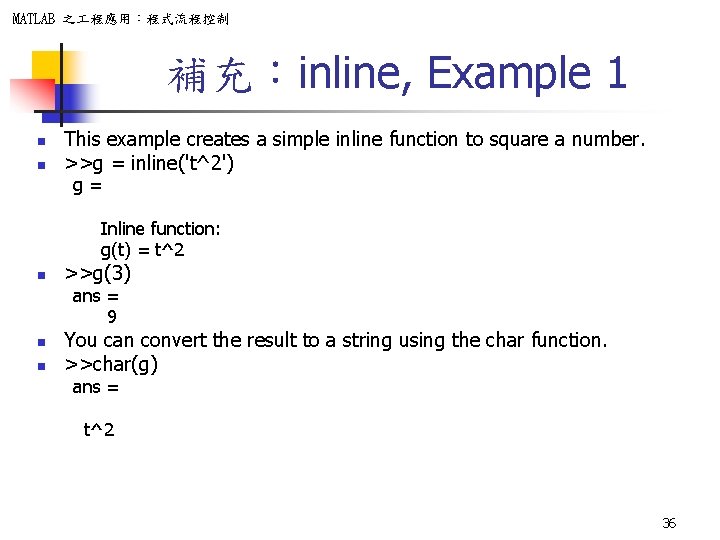 MATLAB 之工程應用：程式流程控制

補充：inline, Example 1

This example creates a simple inline function to square a number.

>>g = inline('t^2')
g =

Inline function:
g(t) = t^2

>>g(3)
ans =
9

You can convert the result to a string using the char function.

>>char(g)
ans =

t^2

36